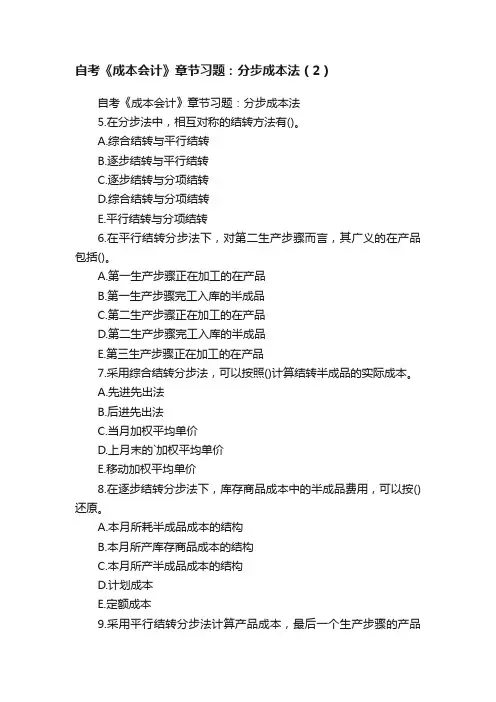 自考《成本会计》章节习题：分步成本法（2）

自考《成本会计》章节习题：分步成本法

5.在分步法中，相互对称的结转方法有()。

A.综合结转与平行结转

B.逐步结转与平行结转

C.逐步结转与分项结转

D.综合结转与分项结转

E.平行结转与分项结转

6.在平行结转分步法下，对第二生产步骤而言，其广义的在产品包括()。

A.第一生产步骤正在加工的在产品

B.第一生产步骤完工入库的半成品

C.第二生产步骤正在加工的在产品

D.第二生产步骤完工入库的半成品

E.第三生产步骤正在加工的在产品

7.采用综合结转分步法，可以按照()计算结转半成品的实际成本。

A.先进先出法

B.后进先出法

C.当月加权平均单价

D.上月末的`加权平均单价

E.移动加权平均单价

8.在逐步结转分步法下，库存商品成本中的半成品费用，可以按()还原。

A.本月所耗半成品成本的结构

B.本月所产库存商品成本的结构

C.本月所产半成品成本的结构

D.计划成本

E.定额成本

9.采用平行结转分步法计算产品成本，最后一个生产步骤的产品